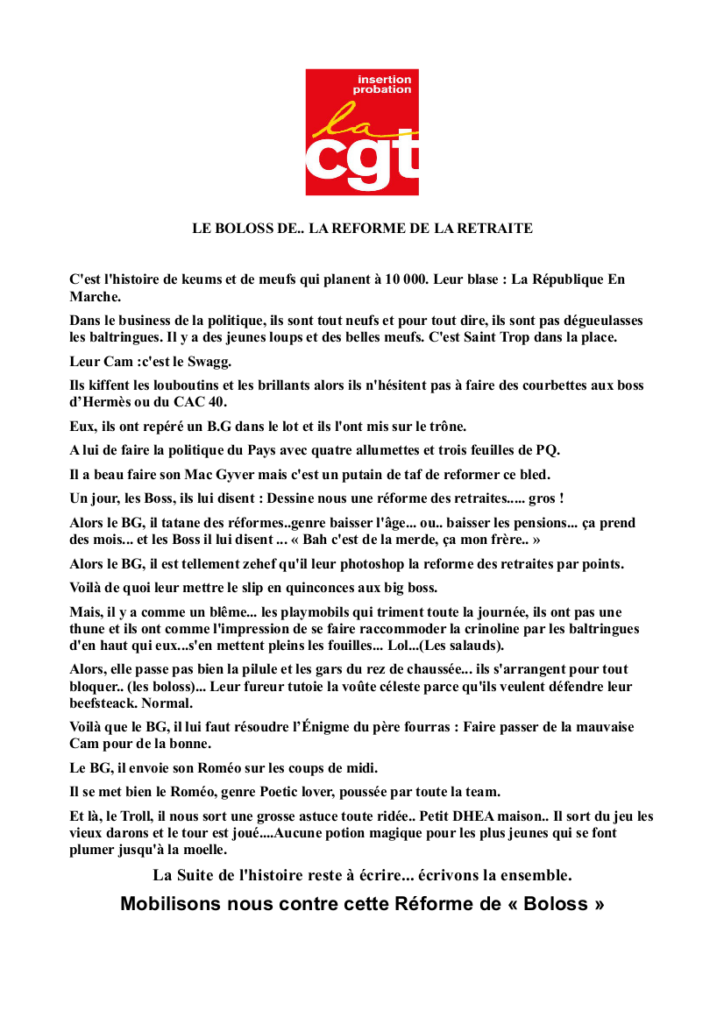 insertion probation
la
cgt

LE BOLOSS DE.. LA REFORME DE LA RETRAITE

C'est l'histoire de keums et de meufs qui planent à 10 000. Leur blase : La République En Marche.

Dans le business de la politique, ils sont tout neufs et pour tout dire, ils sont pas dégueulasses les baltringues. Il y a des jeunes loups et des belles meufs. C'est Saint Trop dans la place.

Leur Cam :c'est le Swagg.

Ils kiffent les louboutins et les brillants alors ils n'hésitent pas à faire des courbettes aux boss d'Hermès ou du CAC 40.

Eux, ils ont repéré un B.G dans le lot et ils l'ont mis sur le trône.

A lui de faire la politique du Pays avec quatre allumettes et trois feuilles de PQ.

Il a beau faire son Mac Gyver mais c'est un putain de taf de reformer ce bled.

Un jour, les Boss, ils lui disent : Dessine nous une réforme des retraites..... gros !

Alors le BG, il tatane des réformes..genre baisser l'âge... ou.. baisser les pensions... ça prend des mois... et les Boss il lui disent ... « Bah c'est de la merde, ça mon frère.. »

Alors le BG, il est tellement zehef qu'il leur photoshop la reforme des retraites par points.

Voilà de quoi leur mettre le slip en quinconces aux big boss.

Mais, il y a comme un blême... les playmobils qui triment toute la journée, ils ont pas une thune et ils ont comme l'impression de se faire raccommoder la crinoline par les baltringues d'en haut qui eux...s'en mettent pleins les fouilles... Lol...(Les salauds).

Alors, elle passe pas bien la pilule et les gars du rez de chaussée... ils s'arrangent pour tout bloquer.. (les boloss)... Leur fureur tutoie la voûte céleste parce qu'ils veulent défendre leur beefsteack. Normal.

Voilà que le BG, il lui faut résoudre l'Énigme du père fourras : Faire passer de la mauvaise Cam pour de la bonne.

Le BG, il envoie son Roméo sur les coups de midi.

Il se met bien le Roméo, genre Poetic lover, poussée par toute la team.

Et là, le Troll, il nous sort une grosse astuce toute ridée.. Petit DHEA maison.. Il sort du jeu les vieux darons et le tour est joué....Aucune potion magique pour les plus jeunes qui se font plumer jusqu'à la moelle.

La Suite de l'histoire reste à écrire... écrivons la ensemble.

Mobilisons nous contre cette Réforme de « Boloss »